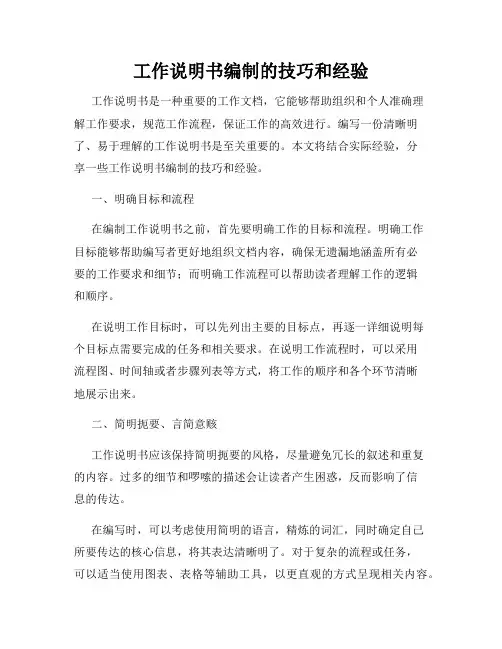 工作说明书编制的技巧和经验

工作说明书是一种重要的工作文档，它能够帮助组织和个人准确理解工作要求，规范工作流程，保证工作的高效进行。编写一份清晰明了、易于理解的工作说明书是至关重要的。本文将结合实际经验，分享一些工作说明书编制的技巧和经验。

一、明确目标和流程

在编制工作说明书之前，首先要明确工作的目标和流程。明确工作目标能够帮助编写者更好地组织文档内容，确保无遗漏地涵盖所有必要的工作要求和细节；而明确工作流程可以帮助读者理解工作的逻辑和顺序。

在说明工作目标时，可以先列出主要的目标点，再逐一详细说明每个目标点需要完成的任务和相关要求。在说明工作流程时，可以采用流程图、时间轴或者步骤列表等方式，将工作的顺序和各个环节清晰地展示出来。

二、简明扼要、言简意赅

工作说明书应该保持简明扼要的风格，尽量避免冗长的叙述和重复的内容。过多的细节和啰嗦的描述会让读者产生困惑，反而影响了信息的传达。

在编写时，可以考虑使用简明的语言，精炼的词汇，同时确定自己所要传达的核心信息，将其表达清晰明了。对于复杂的流程或任务，可以适当使用图表、表格等辅助工具，以更直观的方式呈现相关内容。